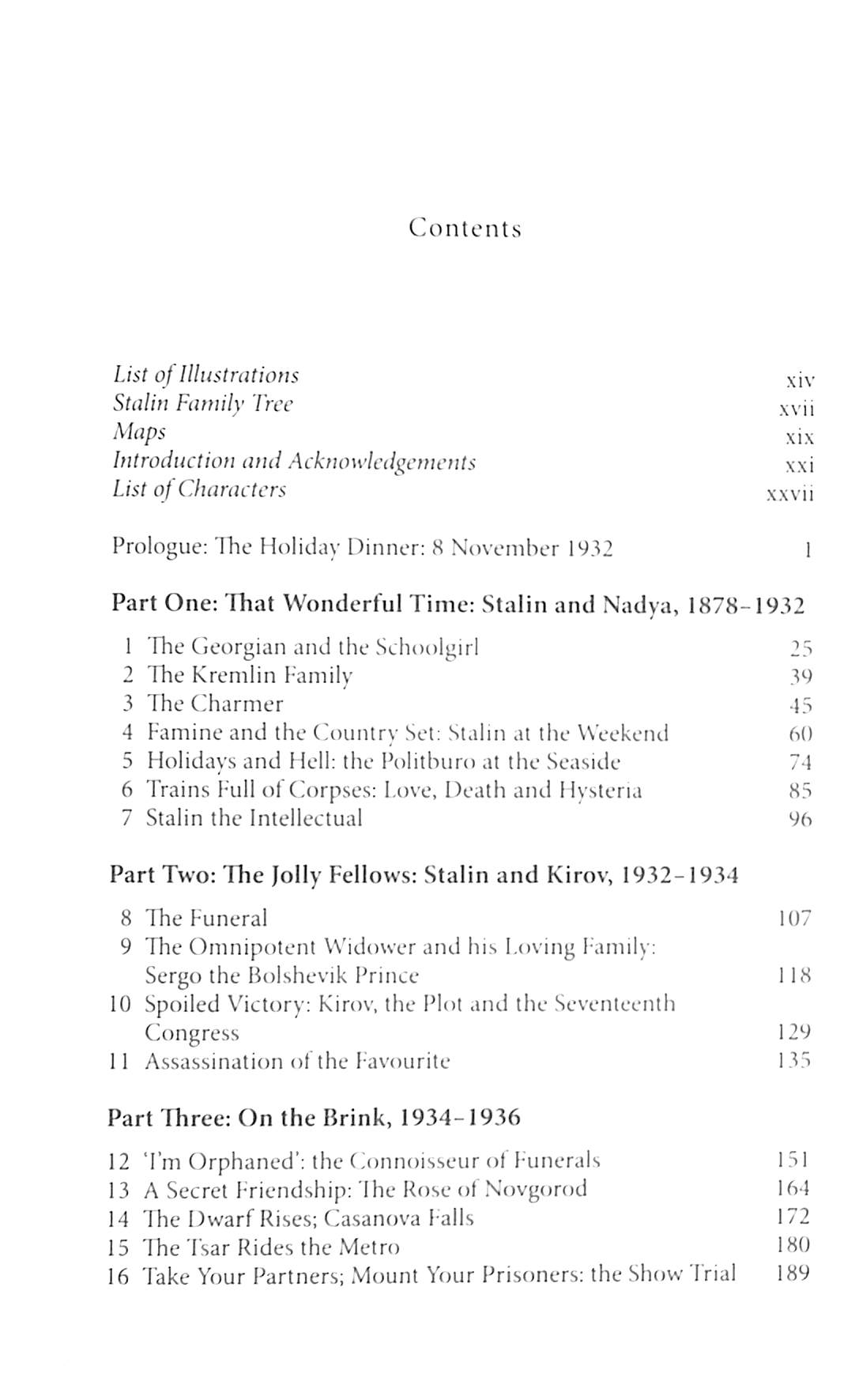 Contents

List of Illustrations xiv
Stalin Family Tree xvii
Maps xix
Introduction and Acknowledgements xxi
List of Characters xxvii

Prologue: The Holiday Dinner: 8 November 1932 1

Part One: That Wonderful Time: Stalin and Nadya, 1878–1932

1 The Georgian and the Schoolgirl 25
2 The Kremlin Family 39
3 The Charmer 45
4 Famine and the Country Set: Stalin at the Weekend 60
5 Holidays and Hell: the Politburo at the Seaside 74
6 Trains Full of Corpses: Love, Death and Hysteria 85
7 Stalin the Intellectual 96

Part Two: The Jolly Fellows: Stalin and Kirov, 1932–1934

8 The Funeral 107
9 The Omnipotent Widower and his Loving Family: Sergo the Bolshevik Prince 118
10 Spoiled Victory: Kirov, the Plot and the Seventeenth Congress 129
11 Assassination of the Favourite 135

Part Three: On the Brink, 1934–1936

12 'I'm Orphaned': the Connoisseur of Funerals 151
13 A Secret Friendship: The Rose of Novgorod 164
14 The Dwarf Rises; Casanova Falls 172
15 The Tsar Rides the Metro 180
16 Take Your Partners; Mount Your Prisoners: the Show Trial 189